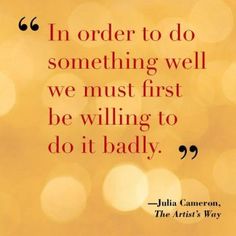 “In order to do something well we must first be willing to do it badly.”

—Julia Cameron, The Artist’s Way